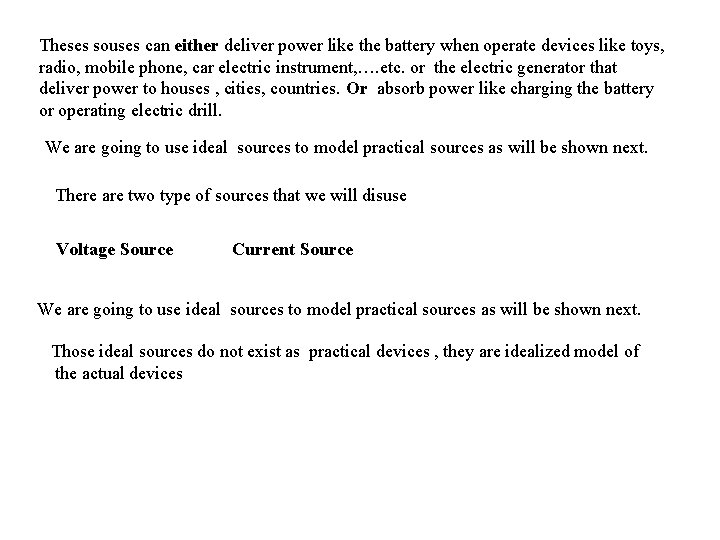 Theses souses can either deliver power like the battery when operate devices like toys, radio, mobile phone, car electric instrument,….etc. or the electric generator that deliver power to houses , cities, countries. Or absorb power like charging the battery or operating electric drill.

We are going to use ideal sources to model practical sources as will be shown next.

There are two type of sources that we will disuse

Voltage Source

Current Source

We are going to use ideal sources to model practical sources as will be shown next.

Those ideal sources do not exist as practical devices , they are idealized model of the actual devices